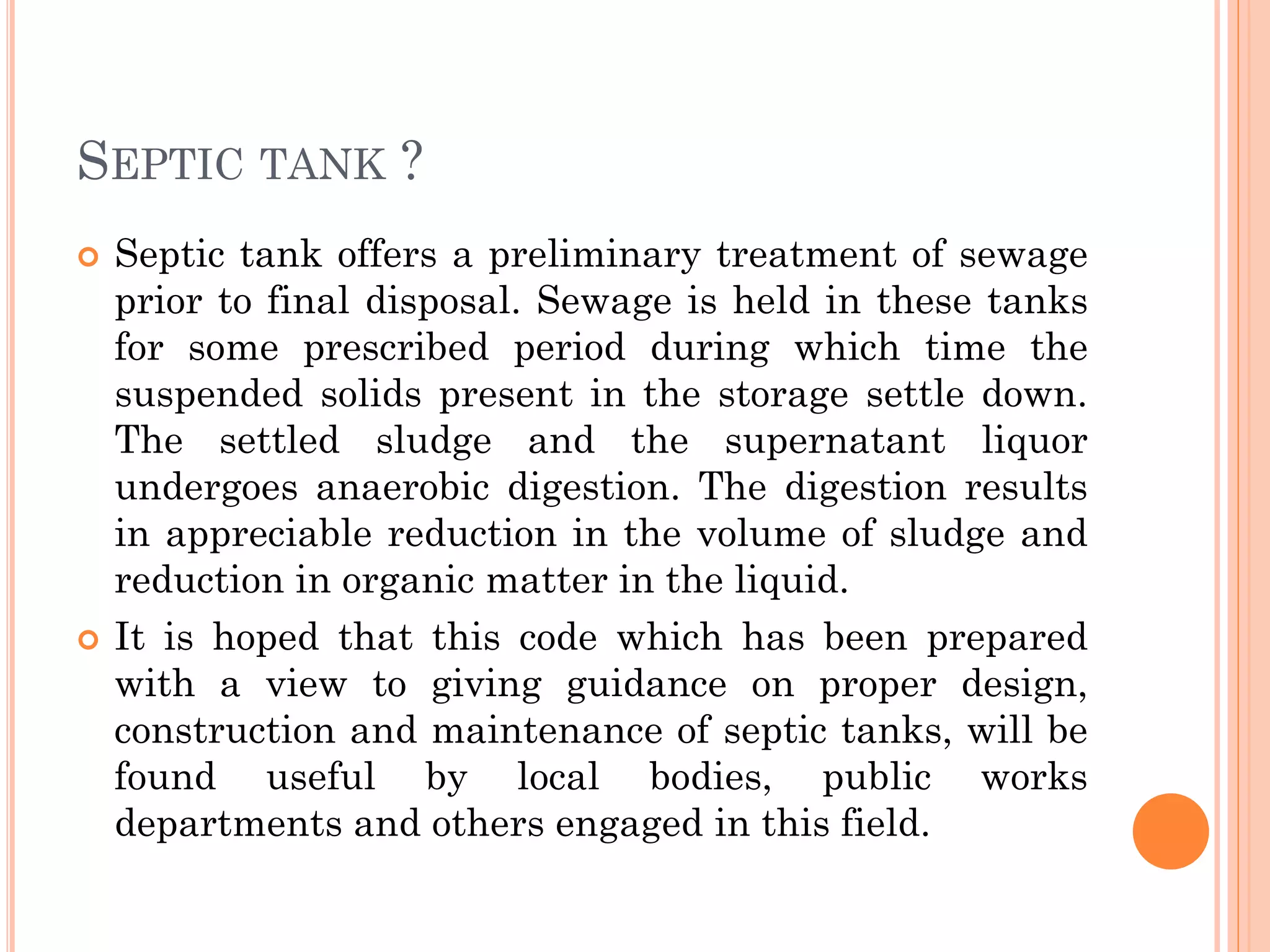 SEPTIC TANK ?

Septic tank offers a preliminary treatment of sewage prior to final disposal. Sewage is held in these tanks for some prescribed period during which time the suspended solids present in the storage settle down. The settled sludge and the supernatant liquor undergoes anaerobic digestion. The digestion results in appreciable reduction in the volume of sludge and reduction in organic matter in the liquid.

It is hoped that this code which has been prepared with a view to giving guidance on proper design, construction and maintenance of septic tanks, will be found useful by local bodies, public works departments and others engaged in this field.